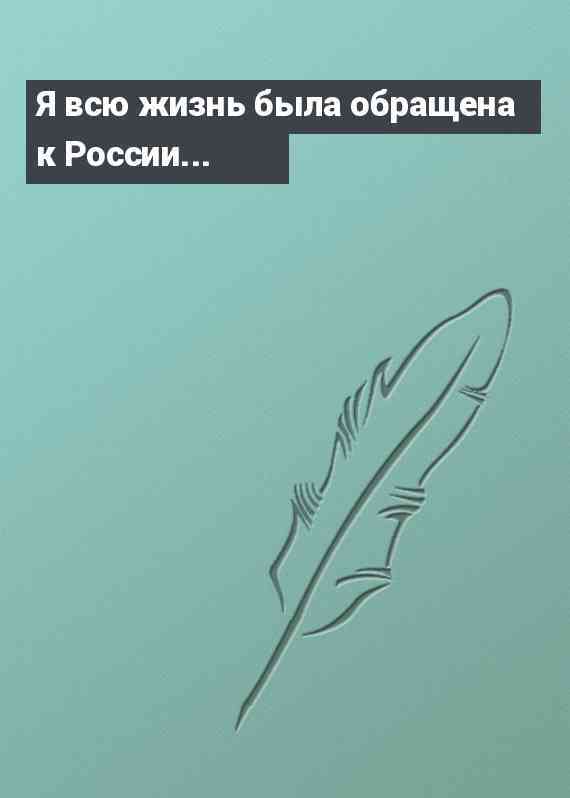 Я всю жизнь была обращена к России...